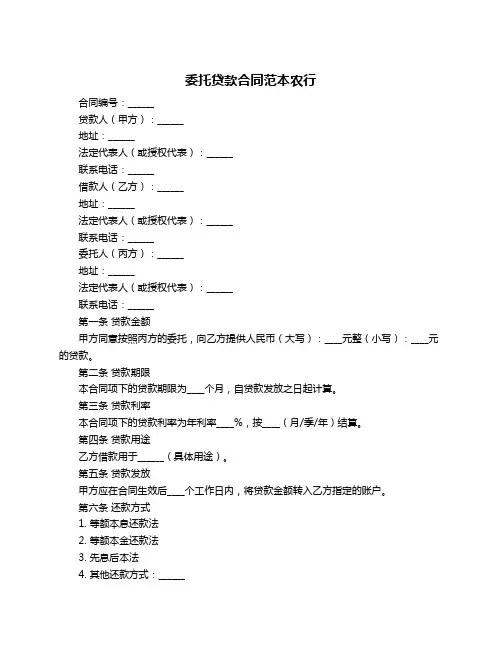 委托贷款合同范本农行

合同编号：______

贷款人（甲方）：______

地址：______

法定代表人（或授权代表）：______

联系电话：______

借款人（乙方）：______

地址：______

法定代表人（或授权代表）：______

联系电话：______

委托人（丙方）：______

地址：______

法定代表人（或授权代表）：______

联系电话：______

第一条 贷款金额

甲方同意按照丙方的委托，向乙方提供人民币（大写）：____元整（小写）：____元的贷款。

第二条 贷款期限

本合同项下的贷款期限为____个月，自贷款发放之日起计算。

第三条 贷款利率

本合同项下的贷款利率为年利率____%，按____（月/季/年）结算。

第四条 贷款用途

乙方借款用于______（具体用途）。

第五条 贷款发放

甲方应在合同生效后____个工作日内，将贷款金额转入乙方指定的账户。

第六条 还款方式

1. 等额本息还款法

2. 等额本金还款法

3. 先息后本法

4. 其他还款方式：______